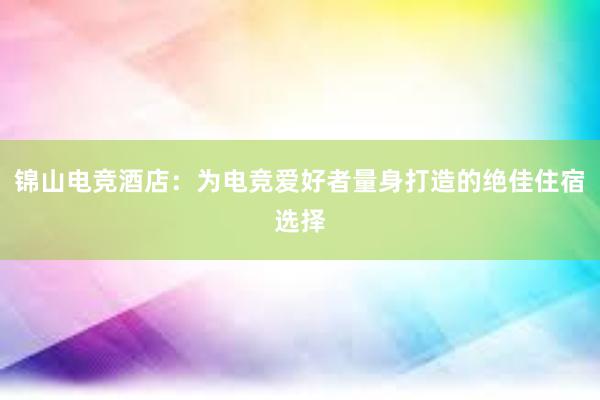 锦山电竞酒店：为电竞爱好者量身打造的绝佳住宿选择